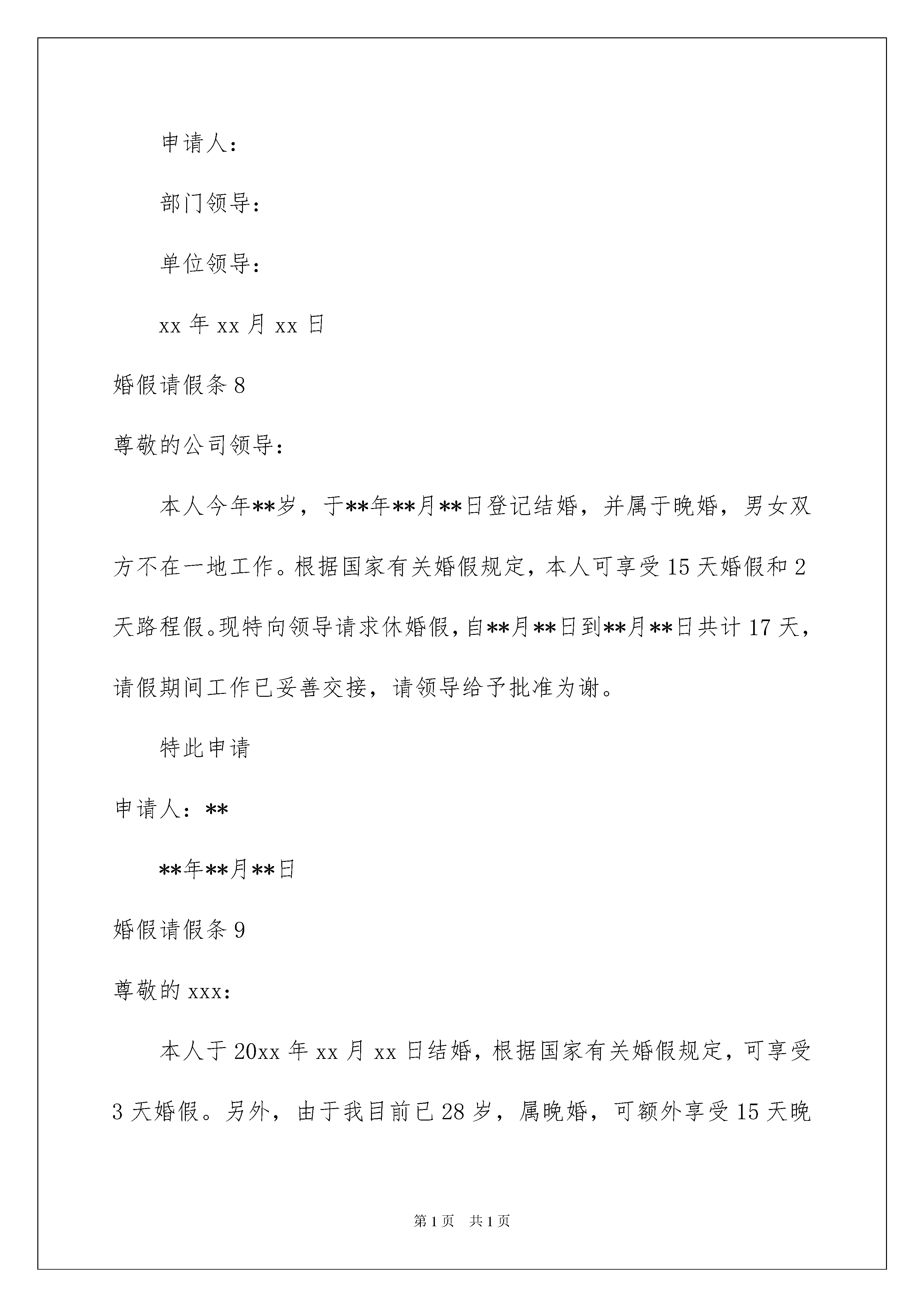 申请人：

部门领导：

单位领导：

xx 年 xx 月 xx 日

婚假请假条 8

尊敬的公司领导：

本人今年**岁，于**年**月**日登记结婚，并属于晚婚，男女双方不在一地工作。根据国家有关婚假规定，本人可享受 15 天婚假和 2 天路程假。现特向领导请求休婚假，自**月**日到**月**日共计 17 天，请假期间工作已妥善交接，请领导给予批准为谢。

特此申请

申请人：**

**年**月**日

婚假请假条 9

尊敬的 xxx：

本人于 20xx 年 xx 月 xx 日结婚，根据国家有关婚假规定，可享受 3 天婚假。另外，由于我目前已 28 岁，属晚婚，可额外享受 15 天晚

第 1 页　共 1 页